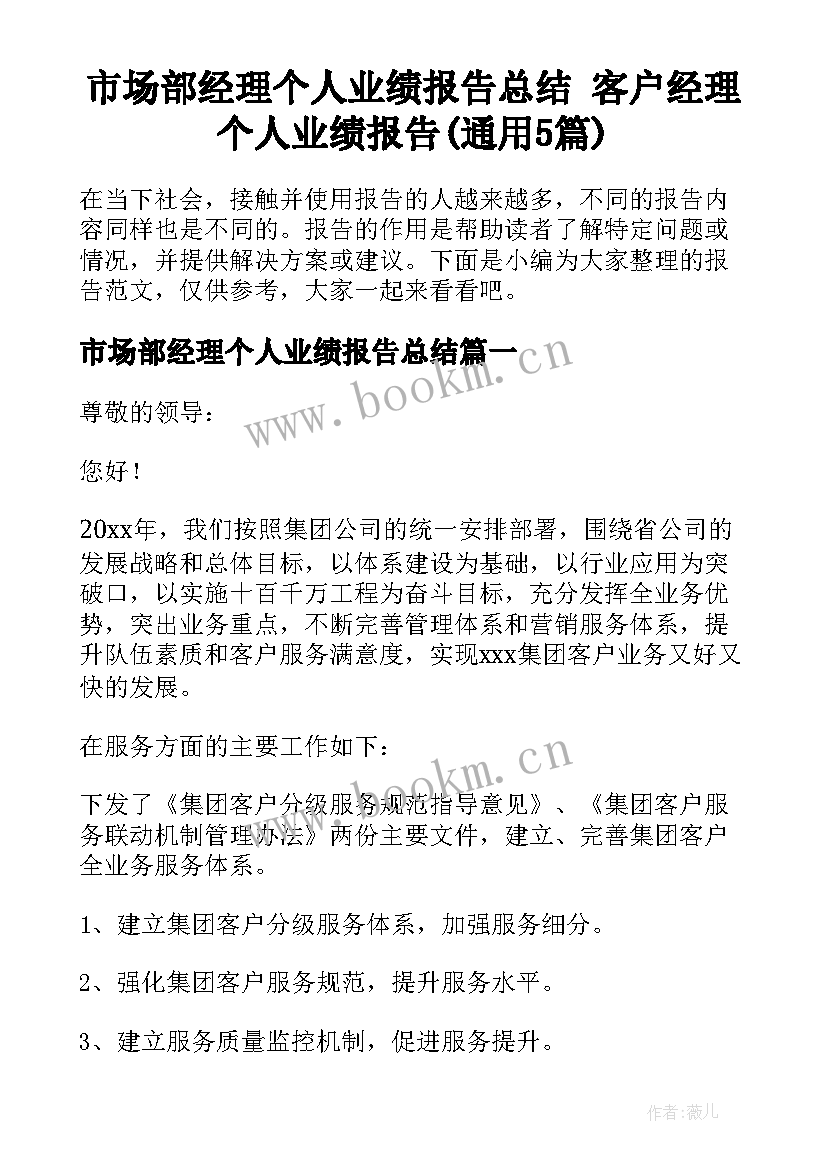 市场部经理个人业绩报告总结 客户经理个人业绩报告(通用5篇)

在当下社会，接触并使用报告的人越来越多，不同的报告内容同样也是不同的。报告的作用是帮助读者了解特定问题或情况，并提供解决方案或建议。下面是小编为大家整理的报告范文，仅供参考，大家一起来看看吧。

市场部经理个人业绩报告总结篇一

www.bookm.cn

尊敬的领导：

您好！

20xx年，我们按照集团公司的统一安排部署，围绕省公司的发展战略和总体目标，以体系建设为基础，以行业应用为突破口，以实施十百千万工程为奋斗目标，充分发挥全业务优势，突出业务重点，不断完善管理体系和营销服务体系，提升队伍素质和客户服务满意度，实现xxx集团客户业务又好又快的发展。

在服务方面的主要工作如下：

www.bookm.cn

下发了《集团客户分级服务规范指导意见》、《集团客户服务联动机制管理办法》两份主要文件，建立、完善集团客户全业务服务体系。

1、建立集团客户分级服务体系，加强服务细分。

2、强化集团客户服务规范，提升服务水平。

3、建立服务质量监控机制，促进服务提升。

作者:薇儿